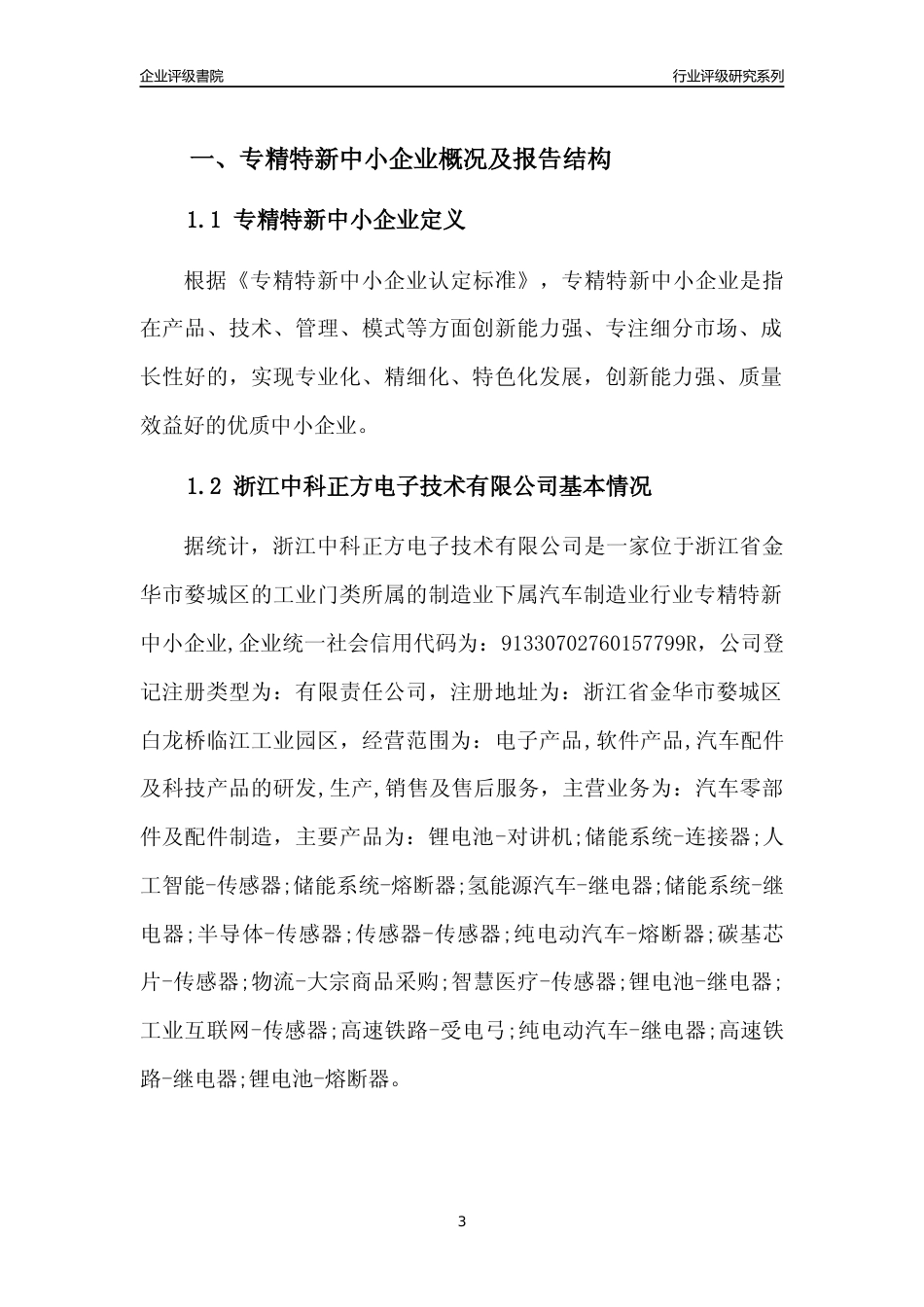 企业评级書院

行业评级研究系列

一、专精特新中小企业概况及报告结构

1.1 专精特新中小企业定义

根据《专精特新中小企业认定标准》，专精特新中小企业是指在产品、技术、管理、模式等方面创新能力强、专注细分市场、成长性好的，实现专业化、精细化、特色化发展，创新能力强、质量效益好的优质中小企业。

1.2 浙江中科正方电子技术有限公司基本情况

据统计，浙江中科正方电子技术有限公司是一家位于浙江省金华市婺城区的工业门类所属的制造业下属汽车制造业行业专精特新中小企业,企业统一社会信用代码为：91330702760157799R，公司登记注册类型为：有限责任公司，注册地址为：浙江省金华市婺城区白龙桥临江工业园区，经营范围为：电子产品,软件产品,汽车配件及科技产品的研发,生产,销售及售后服务，主营业务为：汽车零部件及配件制造，主要产品为：锂电池-对讲机;储能系统-连接器;人工智能-传感器;储能系统-熔断器;氢能源汽车-继电器;储能系统-继电器;半导体-传感器;传感器-传感器;纯电动汽车-熔断器;碳基芯片-传感器;物流-大宗商品采购;智慧医疗-传感器;锂电池-继电器;工业互联网-传感器;高速铁路-受电弓;纯电动汽车-继电器;高速铁路-继电器;锂电池-熔断器。

3